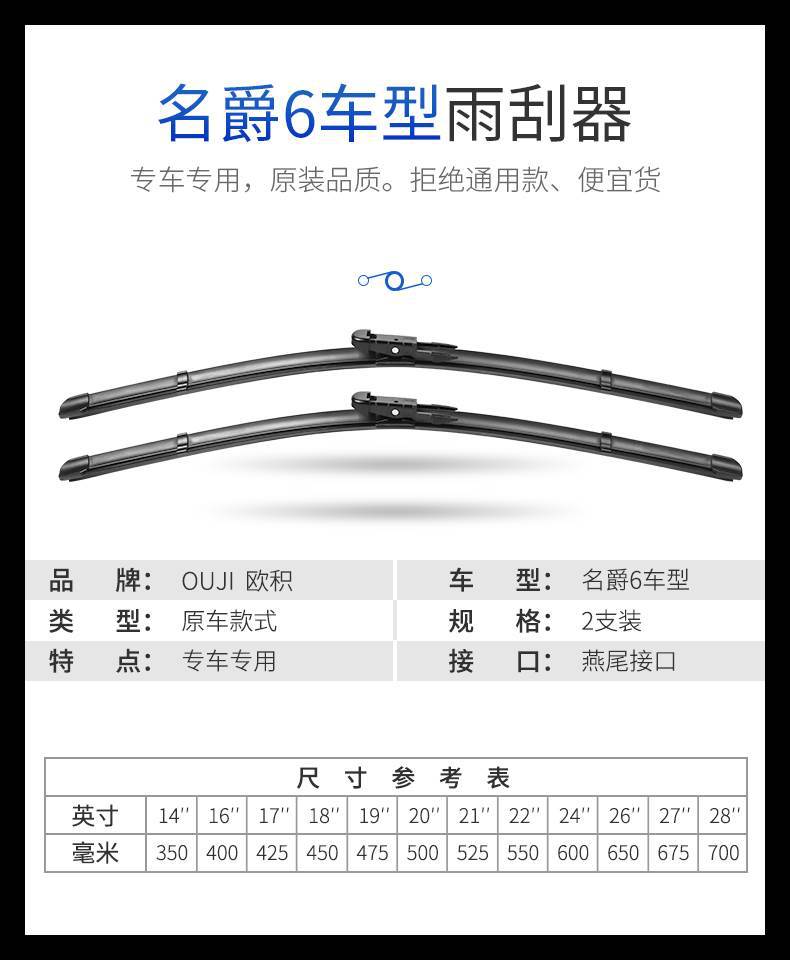 名爵6车型雨刮器

专车专用，原装品质。拒绝通用款、便宜货

品 牌：OUJI 欧积

类 型：原车款式

特 点：专车专用

车 型：名爵6车型

规 格：2支装

接 口：燕尾接口

| 尺寸参考表 | | | | | | | | | | | | |
|---|---|---|---|---|---|---|---|---|---|---|---|---|
| 英寸 | 14'' | 16'' | 17'' | 18'' | 19'' | 20'' | 21'' | 22'' | 24'' | 26'' | 27'' | 28'' |
| 毫米 | 350 | 400 | 425 | 450 | 475 | 500 | 525 | 550 | 600 | 650 | 675 | 700 |